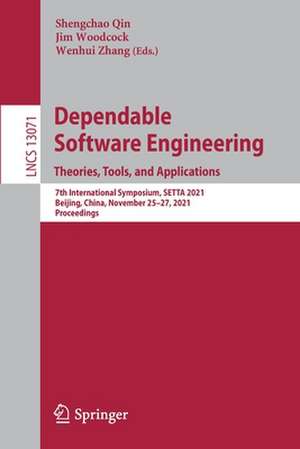 Shengchao Qin
Jim Woodcock
Wenhui Zhang (Eds.)

LNCS 13071

Dependable Software Engineering
Theories, Tools, and Applications

7th International Symposium, SETTA 2021
Beijing, China, November 25–27, 2021
Proceedings

Springer